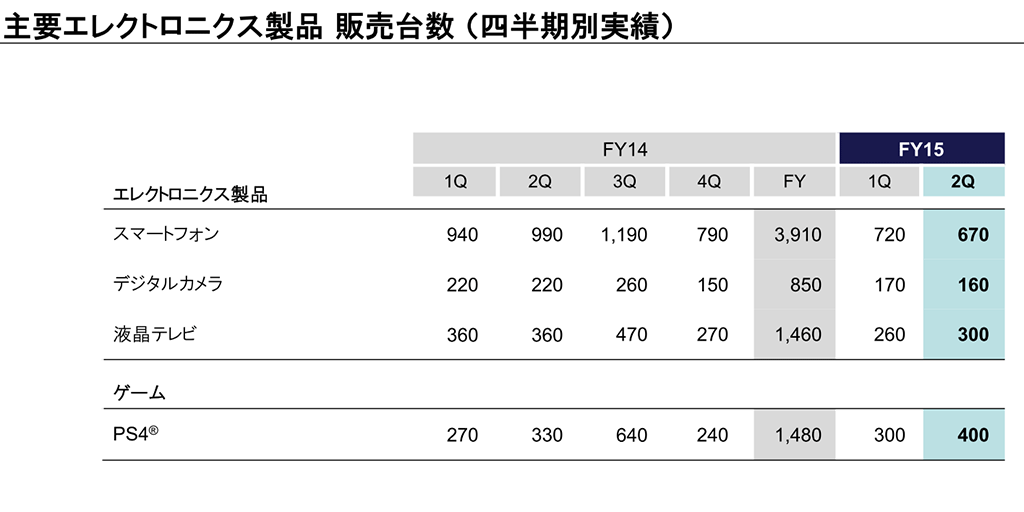 主要エレクトロニクス製品 販売台数（四半期別実績）

|  | FY14 |  |  |  |  | FY15 |  |
|---|---|---|---|---|---|---|---|
| エレクトロニクス製品 | 1Q | 2Q | 3Q | 4Q | FY | 1Q | 2Q |
| スマートフォン | 940 | 990 | 1,190 | 790 | 3,910 | 720 | 670 |
| デジタルカメラ | 220 | 220 | 260 | 150 | 850 | 170 | 160 |
| 液晶テレビ | 360 | 360 | 470 | 270 | 1,460 | 260 | 300 |
| ゲーム |  |  |  |  |  |  |  |
| PS4® | 270 | 330 | 640 | 240 | 1,480 | 300 | 400 |